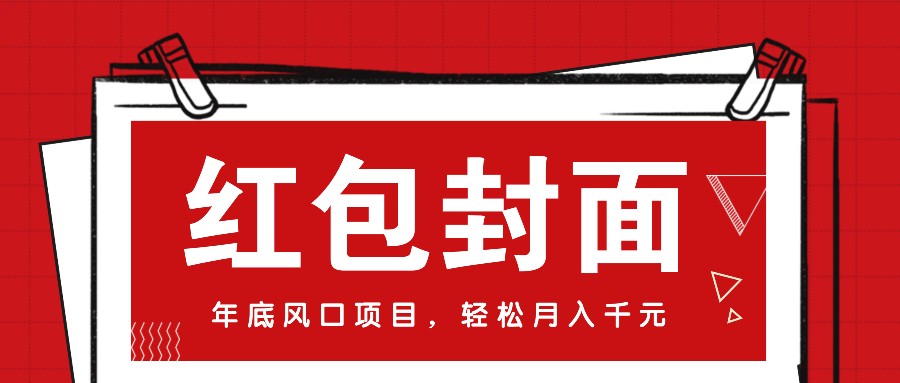 红包封面

年底风口项目，轻松月入千元